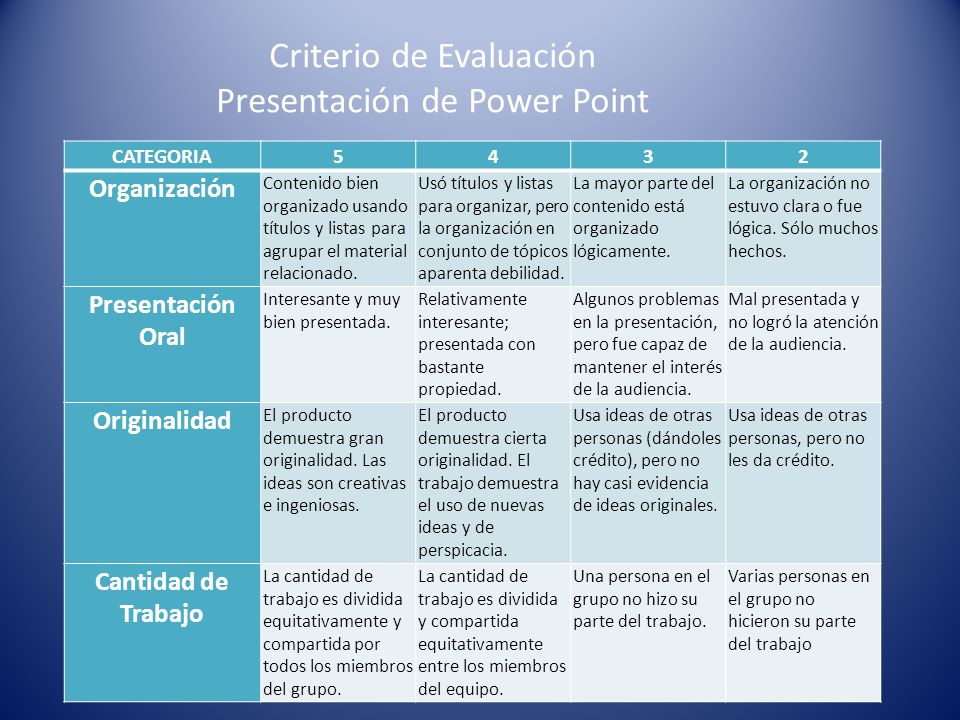 Criterio de Evaluación
Presentación de Power Point

| CATEGORIA | 5 | 4 | 3 | 2 |
|---|---|---|---|---|
| Organización | Contenido bien organizado usando títulos y listas para agrupar el material relacionado. | Usó títulos y listas para organizar, pero la organización en conjunto de tópicos aparenta debilidad. | La mayor parte del contenido está organizado lógicamente. | La organización no estuvo clara o fue lógica. Sólo muchos hechos. |
| Presentación Oral | Interesante y muy bien presentada. | Relativamente interesante; presentada con bastante propiedad. | Algunos problemas en la presentación, pero fue capaz de mantener el interés de la audiencia. | Mal presentada y no logró la atención de la audiencia. |
| Originalidad | El producto demuestra gran originalidad. Las ideas son creativas e ingeniosas. | El producto demuestra cierta originalidad. El trabajo demuestra el uso de nuevas ideas y de perspicacia. | Usa ideas de otras personas (dándoles crédito), pero no hay casi evidencia de ideas originales. | Usa ideas de otras personas, pero no les da crédito. |
| Cantidad de Trabajo | La cantidad de trabajo es dividida equitativamente y compartida por todos los miembros del grupo. | La cantidad de trabajo es dividida y compartida equitativamente entre los miembros del equipo. | Una persona en el grupo no hizo su parte del trabajo. | Varias personas en el grupo no hicieron su parte del trabajo |